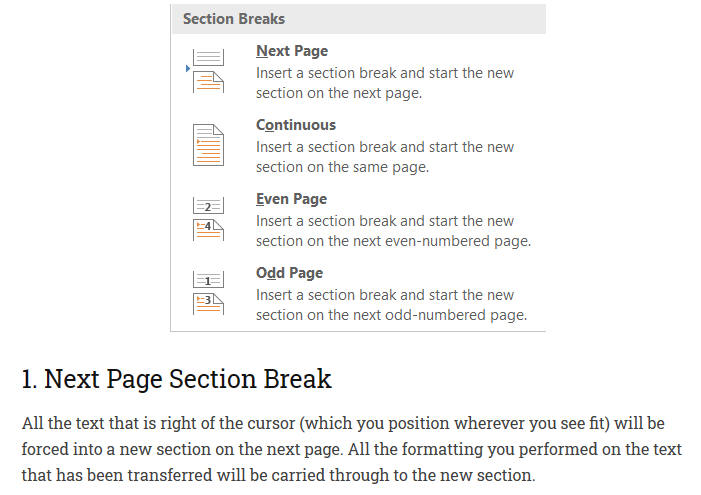 Section Breaks

Next Page
Insert a section break and start the new section on the next page.

Continuous
Insert a section break and start the new section on the same page.

2
4
Even Page
Insert a section break and start the new section on the next even-numbered page.

1
3
Odd Page
Insert a section break and start the new section on the next odd-numbered page.

1. Next Page Section Break

All the text that is right of the cursor (which you position wherever you see fit) will be forced into a new section on the next page. All the formatting you performed on the text that has been transferred will be carried through to the new section.